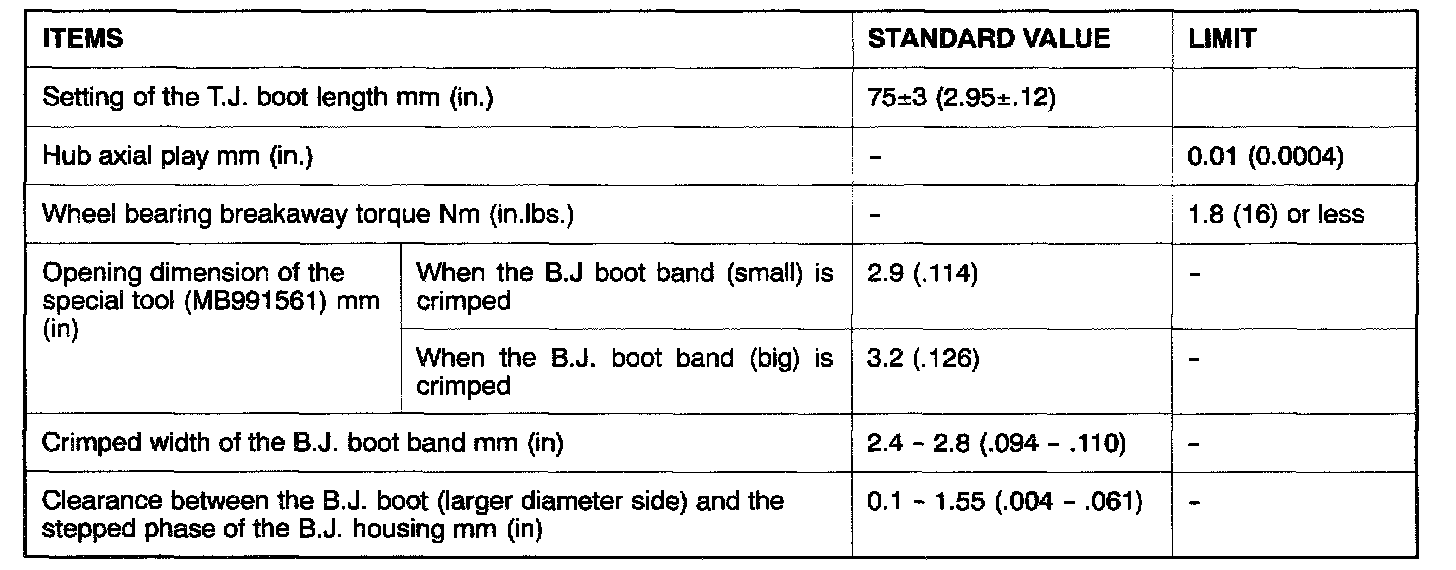 | ITEMS | | STANDARD VALUE | LIMIT |
|---|---|---|---|
| Setting of the T.J. boot length mm (in.) | | 75±3 (2.95±.12) | |
| Hub axial play mm (in.) | | - | 0.01 (0.0004) |
| Wheel bearing breakaway torque Nm (in.lbs.) | | - | 1.8 (16) or less |
| Opening dimension of the special tool (MB991561) mm (in) | When the B.J boot band (small) is crimped | 2.9 (.114) | - |
| | When the B.J. boot band (big) is crimped | 3.2 (.126) | - |
| Crimped width of the B.J. boot band mm (in) | | 2.4 - 2.8 (.094 - .110) | - |
| Clearance between the B.J. boot (larger diameter side) and the stepped phase of the B.J. housing mm (in) | | 0.1 - 1.55 (.004 - .061) | - |